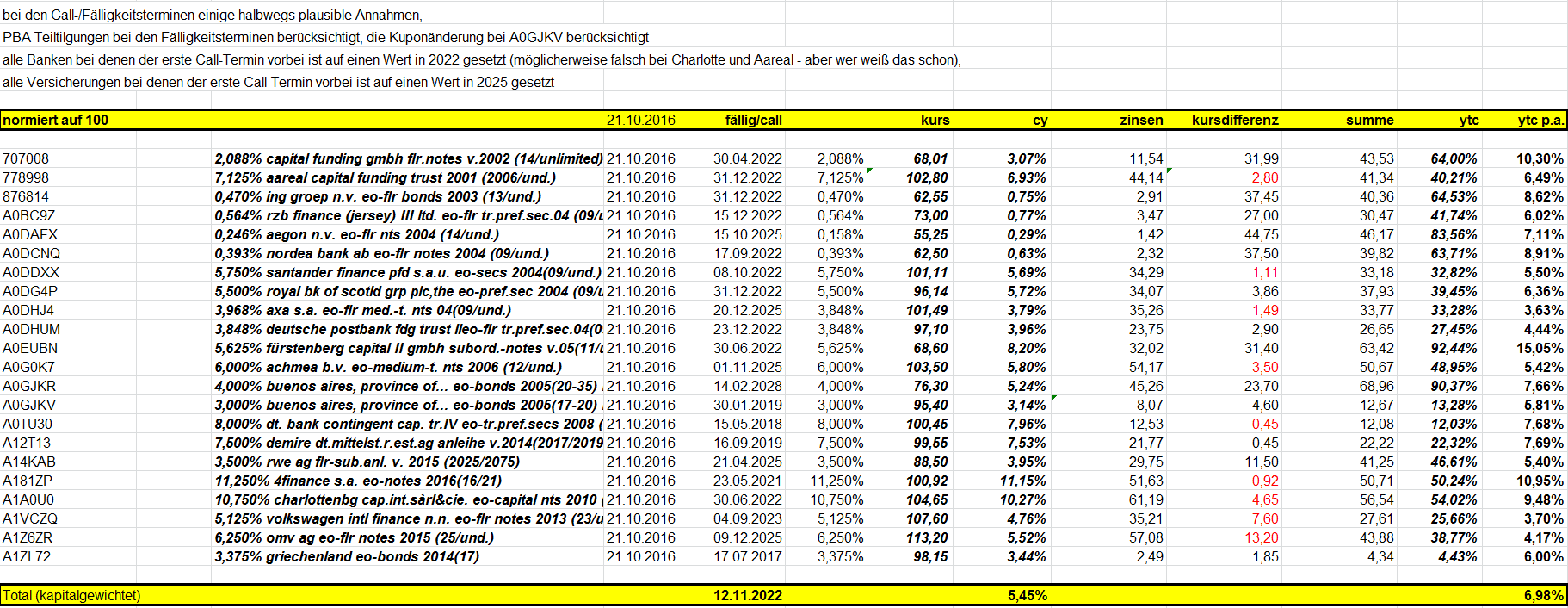 bei den Call-/Fälligkeitsterminen einige halbwegs plausible Annahmen,

PBA Teiltilgungen bei den Fälligkeitsterminen berücksichtigt, die Kuponänderung bei A0GJKV berücksichtigt

alle Banken bei denen der erste Call-Termin vorbei ist auf einen Wert in 2022 gesetzt (möglicherweise falsch bei Charlotte und Aareal - aber wer weiß das schon),

alle Versicherungen bei denen der erste Call-Termin vorbei ist auf einen Wert in 2025 gesetzt

| normiert auf 100 | | 21.10.2016 | fällig/call | | kurs | cy | zinsen | kursdifferenz | summe | ytc | ytc p.a. |
|---|---|---|---|---|---|---|---|---|---|---|---|
| 707008 | 2,088% capital funding gmbh flr.notes v.2002 (14/unlimited) | 21.10.2016 | 30.04.2022 | 2,088% | 68,01 | 3,07% | 11,54 | 31,99 | 43,53 | 64,00% | 10,30% |
| 778998 | 7,125% aareal capital funding trust 2001 (2006/und.) | 21.10.2016 | 31.12.2022 | 7,125% | 102,80 | 6,93% | 44,14 | 2,80 | 41,34 | 40,21% | 6,49% |
| 876814 | 0,470% ing groep n.v. eo-flr bonds 2003 (13/und.) | 21.10.2016 | 31.12.2022 | 0,470% | 62,55 | 0,75% | 2,91 | 37,45 | 40,36 | 64,53% | 8,62% |
| A0BC9Z | 0,564% rzb finance (jersey) III ltd. eo-flr tr.pref.sec.04 (09/u | 21.10.2016 | 15.12.2022 | 0,564% | 73,00 | 0,77% | 3,47 | 27,00 | 30,47 | 41,74% | 6,02% |
| A0DAFX | 0,246% aegon n.v. eo-flr nts 2004 (14/und.) | 21.10.2016 | 15.10.2025 | 0,158% | 55,25 | 0,29% | 1,42 | 44,75 | 46,17 | 83,56% | 7,11% |
| A0DCNQ | 0,393% nordea bank ab eo-flr notes 2004 (09/und.) | 21.10.2016 | 17.09.2022 | 0,393% | 62,50 | 0,63% | 2,32 | 37,50 | 39,82 | 63,71% | 8,91% |
| A0DDXX | 5,750% santander finance pfd s.a.u. eo-secs 2004(09/und.) | 21.10.2016 | 08.10.2022 | 5,750% | 101,11 | 5,69% | 34,29 | 1,11 | 33,18 | 32,82% | 5,50% |
| A0DG4P | 5,500% royal bk of scotld grp plc,the eo-pref.sec 2004 (09/u | 21.10.2016 | 31.12.2022 | 5,500% | 96,14 | 5,72% | 34,07 | 3,86 | 37,93 | 39,45% | 6,36% |
| A0DHJ4 | 3,968% axa s.a. eo-flr med.-t. nts 04(09/und.) | 21.10.2016 | 20.12.2025 | 3,848% | 101,49 | 3,79% | 35,26 | 1,49 | 33,77 | 33,28% | 3,63% |
| A0DHUM | 3,848% deutsche postbank fdg trust iieo-flr tr.pref.sec.04(0 | 21.10.2016 | 23.12.2022 | 3,848% | 97,10 | 3,96% | 23,75 | 2,90 | 26,65 | 27,45% | 4,44% |
| A0EUBN | 5,625% fürstenberg capital II gmbh subord.-notes v.05(11/u | 21.10.2016 | 30.06.2022 | 5,625% | 68,60 | 8,20% | 32,02 | 31,40 | 63,42 | 92,44% | 15,05% |
| A0G0K7 | 6,000% achmea b.v. eo-medium-t. nts 2006 (12/und.) | 21.10.2016 | 01.11.2025 | 6,000% | 103,50 | 5,80% | 54,17 | 3,50 | 50,67 | 48,95% | 5,42% |
| A0GJKR | 4,000% buenos aires, province of... eo-bonds 2005(20-35) | 21.10.2016 | 14.02.2028 | 4,000% | 76,30 | 5,24% | 45,26 | 23,70 | 68,96 | 90,37% | 7,66% |
| A0GJKV | 3,000% buenos aires, province of... eo-bonds 2005(17-20) | 21.10.2016 | 30.01.2019 | 3,000% | 95,40 | 3,14% | 8,07 | 4,60 | 12,67 | 13,28% | 5,81% |
| A0TU30 | 8,000% dt. bank contingent cap. tr.IV eo-tr.pref.secs 2008 ( | 21.10.2016 | 15.05.2018 | 8,000% | 100,45 | 7,96% | 12,53 | 0,45 | 12,08 | 12,03% | 7,68% |
| A12T13 | 7,500% demire dt.mittelst.r.est.ag anleihe v.2014(2017/2019 | 21.10.2016 | 16.09.2019 | 7,500% | 99,55 | 7,53% | 21,77 | 0,45 | 22,22 | 22,32% | 7,69% |
| A14KAB | 3,500% rwe ag flr-sub.anl. v. 2015 (2025/2075) | 21.10.2016 | 21.04.2025 | 3,500% | 88,50 | 3,95% | 29,75 | 11,50 | 41,25 | 46,61% | 5,40% |
| A181ZP | 11,250% 4finance s.a. eo-notes 2016(16/21) | 21.10.2016 | 23.05.2021 | 11,250% | 100,92 | 11,15% | 51,63 | 0,92 | 50,71 | 50,24% | 10,95% |
| A1A0U0 | 10,750% charlottenbg cap.int.sàrl&cie. eo-capital nts 2010 ( | 21.10.2016 | 30.06.2022 | 10,750% | 104,65 | 10,27% | 61,19 | 4,65 | 56,54 | 54,02% | 9,48% |
| A1VCZQ | 5,125% volkswagen intl finance n.n. eo-flr notes 2013 (23/u | 21.10.2016 | 04.09.2023 | 5,125% | 107,60 | 4,76% | 35,21 | 7,60 | 27,61 | 25,66% | 3,70% |
| A1Z6ZR | 6,250% omv ag eo-flr notes 2015 (25/und.) | 21.10.2016 | 09.12.2025 | 6,250% | 113,20 | 5,52% | 57,08 | 13,20 | 43,88 | 38,77% | 4,17% |
| A1ZL72 | 3,375% griechenland eo-bonds 2014(17) | 21.10.2016 | 17.07.2017 | 3,375% | 98,15 | 3,44% | 2,49 | 1,85 | 4,34 | 4,43% | 6,00% |
| Total (kapitalgewichtet) | | | 12.11.2022 | | | 5,45% | | | | | 6,98% |